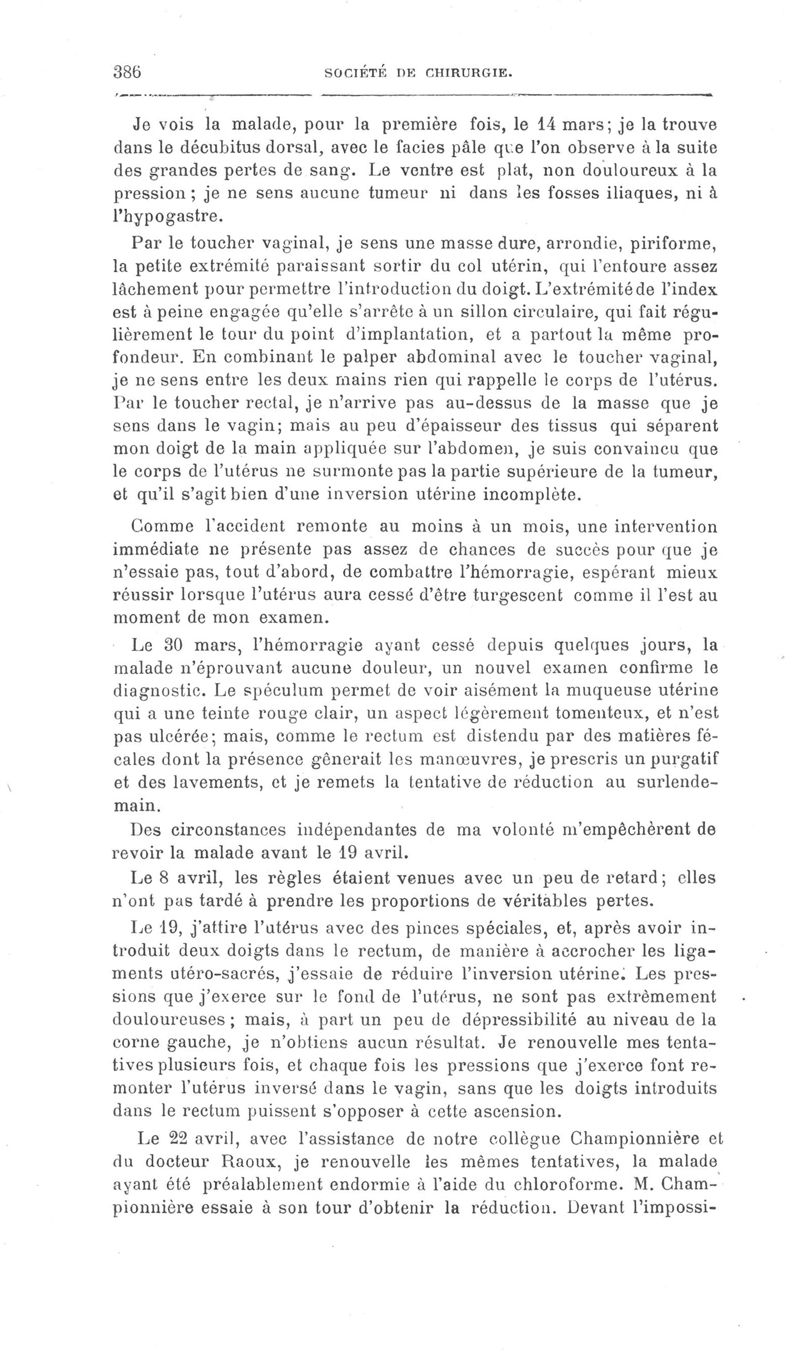 386 SOCIÉTÉ DE CHIRURGIE.

Je vois la malade, pour la première fois, le 14 mars; je la trouve dans le décubitus dorsal, avec le facies pâle que l'on observe à la suite des grandes pertes de sang. Le ventre est plat, non douloureux à la pression; je ne sens aucune tumeur ni dans les fosses iliaques, ni à l'hypogastre.

Par le toucher vaginal, je sens une masse dure, arrondie, piriforme, la petite extrémité paraissant sortir du col utérin, qui l'entoure assez lâchement pour permettre l'introduction du doigt. L'extrémité de l'index est à peine engagée qu'elle s'arrête à un sillon circulaire, qui fait régulièrement le tour du point d'implantation, et a partout la même profondeur. En combinant le palper abdominal avec le toucher vaginal, je ne sens entre les deux mains rien qui rappelle le corps de l'utérus. Par le toucher rectal, je n'arrive pas au-dessus de la masse que je sens dans le vagin; mais au peu d'épaisseur des tissus qui séparent mon doigt de la main appliquée sur l'abdomen, je suis convaincu que le corps de l'utérus ne surmonte pas la partie supérieure de la tumeur, et qu'il s'agit bien d'une inversion utérine incomplète.

Comme l'accident remonte au moins à un mois, une intervention immédiate ne présente pas assez de chances de succès pour que je n'essaie pas, tout d'abord, de combattre l'hémorragie, espérant mieux réussir lorsque l'utérus aura cessé d'être turgescent comme il l'est au moment de mon examen.

Le 30 mars, l'hémorragie ayant cessé depuis quelques jours, la malade n'éprouvant aucune douleur, un nouvel examen confirme le diagnostic. Le spéculum permet de voir aisément la muqueuse utérine qui a une teinte rouge clair, un aspect légèrement tomenteux, et n'est pas ulcérée; mais, comme le rectum est distendu par des matières fécales dont la présence gênerait les manœuvres, je prescris un purgatif et des lavements, et je remets la tentative de réduction au surlendemain.

Des circonstances indépendantes de ma volonté m'empêchèrent de revoir la malade avant le 19 avril.

Le 8 avril, les règles étaient venues avec un peu de retard; elles n'ont pas tardé à prendre les proportions de véritables pertes.

Le 19, j'attire l'utérus avec des pinces spéciales, et, après avoir introduit deux doigts dans le rectum, de manière à accrocher les ligaments utéro-sacrés, j'essaie de réduire l'inversion utérine. Les pressions que j'exerce sur le fond de l'utérus, ne sont pas extrêmement douloureuses; mais, à part un peu de dépressibilité au niveau de la corne gauche, je n'obtiens aucun résultat. Je renouvelle mes tentatives plusieurs fois, et chaque fois les pressions que j'exerce font remonter l'utérus inversé dans le vagin, sans que les doigts introduits dans le rectum puissent s'opposer à cette ascension.

Le 22 avril, avec l'assistance de notre collègue Championnière et du docteur Raoux, je renouvelle les mêmes tentatives, la malade ayant été préalablement endormie à l'aide du chloroforme. M. Championnière essaie à son tour d'obtenir la réduction. Devant l'impossi-